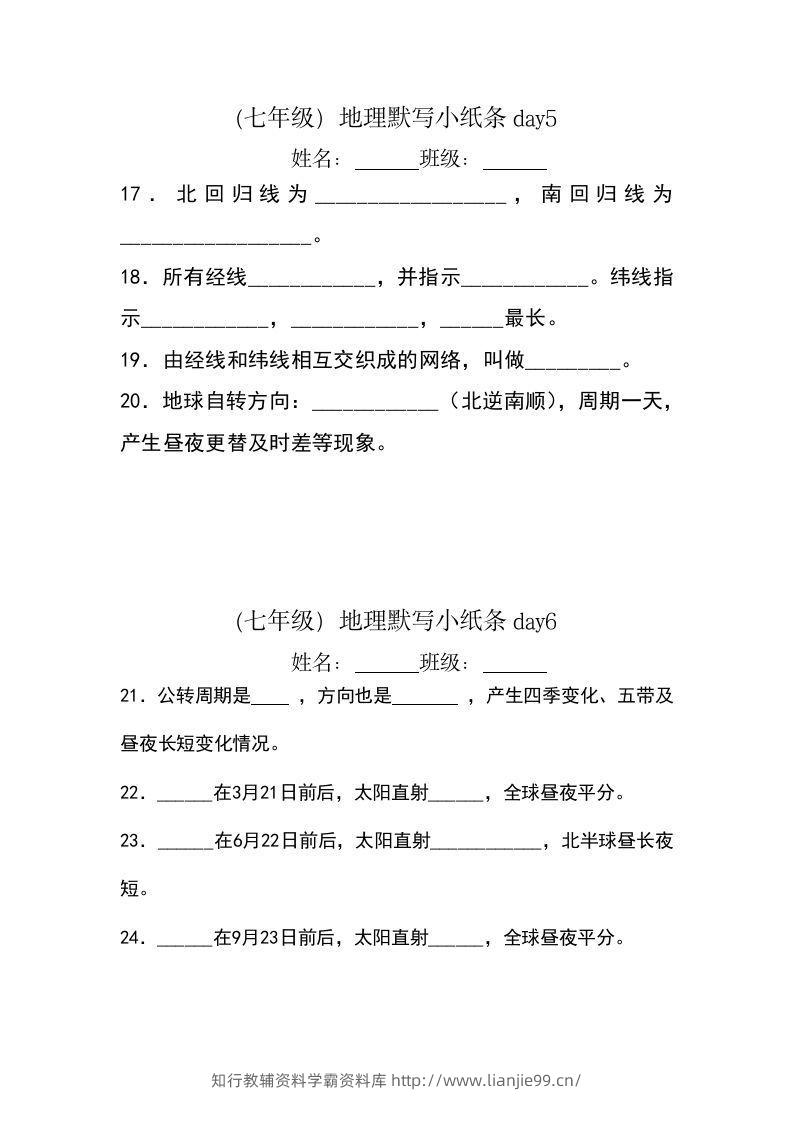 (七年级) 地理默写小纸条 day5

姓名：______班级：______

17．北回归线为__________________，南回归线为__________________。

18．所有经线____________，并指示____________。纬线指示____________，____________，______最长。

19．由经线和纬线相互交织成的网络，叫做_________。

20．地球自转方向：____________（北逆南顺），周期一天，产生昼夜更替及时差等现象。

(七年级) 地理默写小纸条 day6

姓名：______班级：______

21．公转周期是____，方向也是_______，产生四季变化、五带及昼夜长短变化情况。

22．______在3月21日前后，太阳直射______，全球昼夜平分。

23．______在6月22日前后，太阳直射____________，北半球昼长夜短。

24．______在9月23日前后，太阳直射______，全球昼夜平分。

知行教辅资料学霸资料库 http://www.lianjie99.cn/